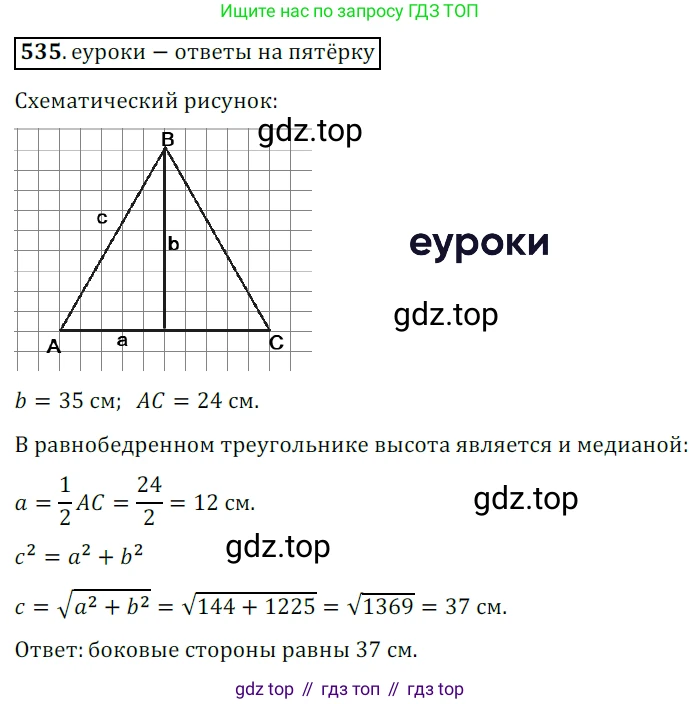 Ищите нас по запросу ГДЗ ТОП

535. еуроки — ответы на пятёрку

Схематический рисунок:

B
c
b
A
a
C

$b = 35$ см; $AC = 24$ см.

В равнобедренном треугольнике высота является и медианой:

$a = \frac{1}{2}AC = \frac{24}{2} = 12$ см.

$c^2 = a^2 + b^2$

$c = \sqrt{a^2 + b^2} = \sqrt{144 + 1225} = \sqrt{1369} = 37$ см.

Ответ: боковые стороны равны 37 см.

gdz top // гдз топ // гдз top

gdz.top

еуроки